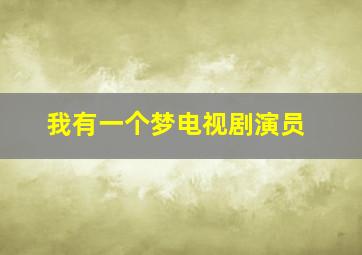 我有一个梦电视剧演员